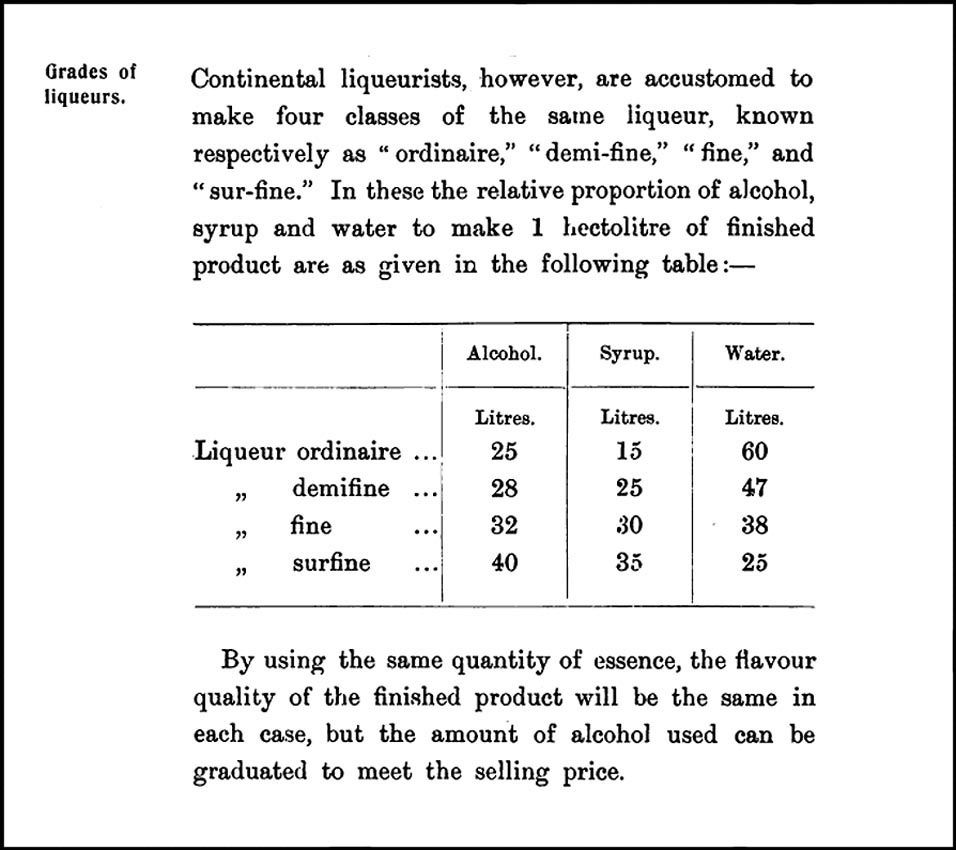 Grades of liqueurs.

Continental liqueurists, however, are accustomed to make four classes of the same liqueur, known respectively as "ordinaire," "demi-fine," "fine," and "sur-fine." In these the relative proportion of alcohol, syrup and water to make 1 hectolitre of finished product are as given in the following table:—

| | Alcohol. | Syrup. | Water. |
|---|---|---|---|
| | Litres. | Litres. | Litres. |
| Liqueur ordinaire ... | 25 | 15 | 60 |
| „ demifine ... | 28 | 25 | 47 |
| „ fine ... | 32 | 30 | 38 |
| „ surfine ... | 40 | 35 | 25 |

By using the same quantity of essence, the flavour quality of the finished product will be the same in each case, but the amount of alcohol used can be graduated to meet the selling price.